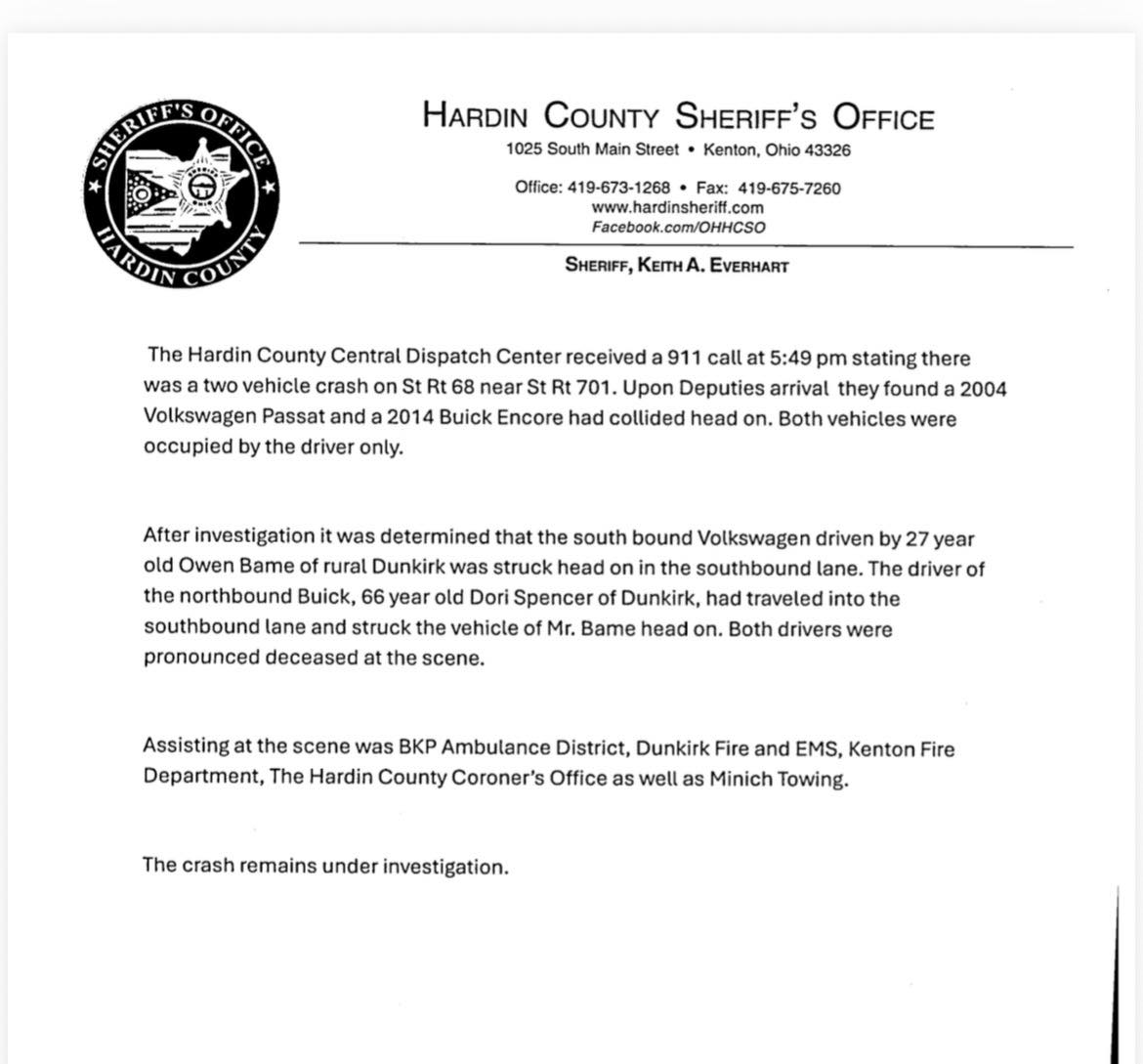 SHERIFF'S OFFICE
HARDIN COUNTY

HARDIN COUNTY SHERIFF'S OFFICE
1025 South Main Street • Kenton, Ohio 43326

Office: 419-673-1268 • Fax: 419-675-7260
www.hardinsheriff.com
Facebook.com/OHHCSO

SHERIFF, KEITH A. EVERHART

The Hardin County Central Dispatch Center received a 911 call at 5:49 pm stating there was a two vehicle crash on St Rt 68 near St Rt 701. Upon Deputies arrival they found a 2004 Volkswagen Passat and a 2014 Buick Encore had collided head on. Both vehicles were occupied by the driver only.

After investigation it was determined that the south bound Volkswagen driven by 27 year old Owen Bame of rural Dunkirk was struck head on in the southbound lane. The driver of the northbound Buick, 66 year old Dori Spencer of Dunkirk, had traveled into the southbound lane and struck the vehicle of Mr. Bame head on. Both drivers were pronounced deceased at the scene.

Assisting at the scene was BKP Ambulance District, Dunkirk Fire and EMS, Kenton Fire Department, The Hardin County Coroner's Office as well as Minich Towing.

The crash remains under investigation.